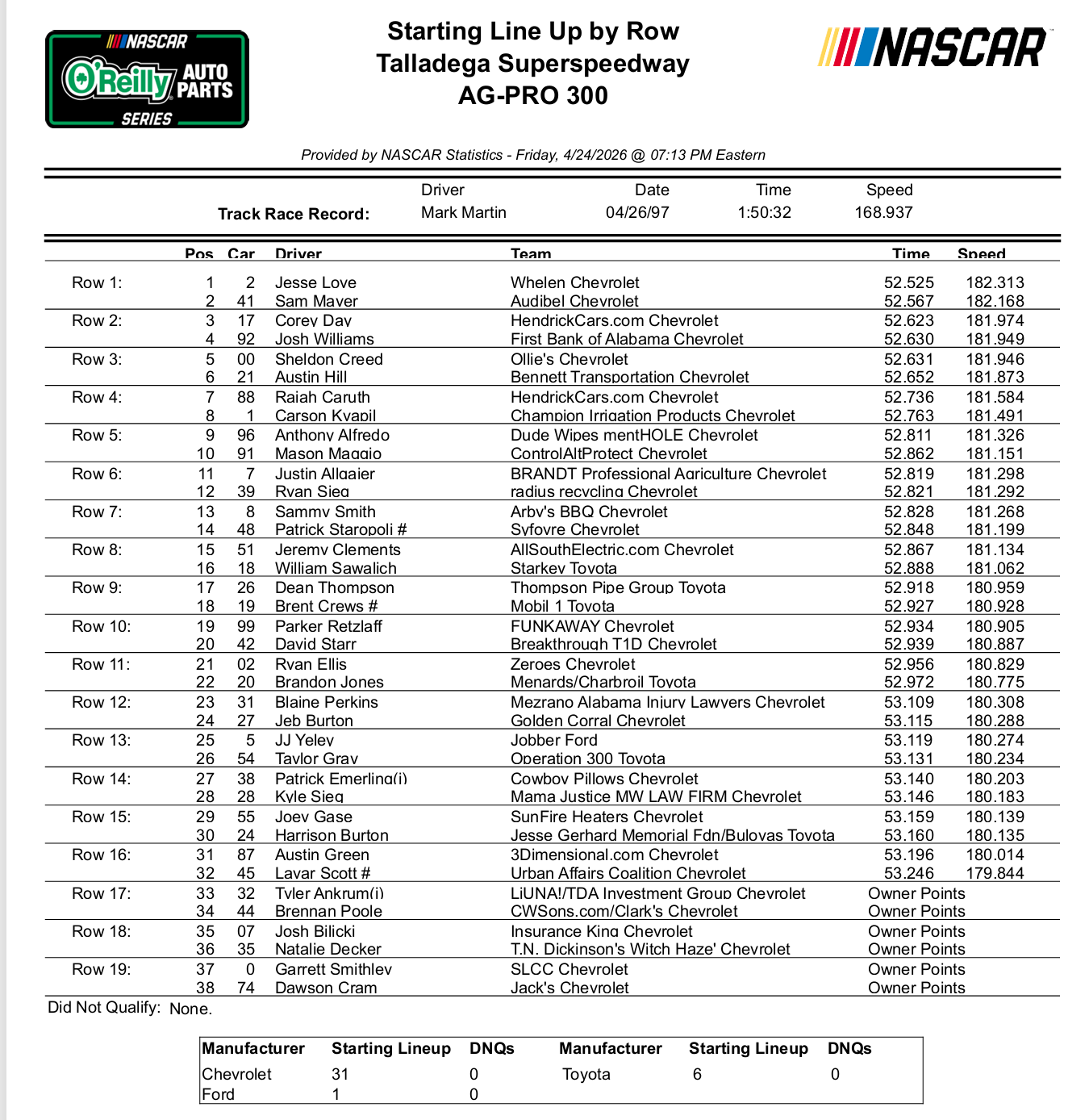 NASCAR O'Reilly AUTO PARTS SERIES

Starting Line Up by Row
Talladega Superspeedway
AG-PRO 300

NASCAR

Provided by NASCAR Statistics - Friday, 4/24/2026 @ 07:13 PM Eastern

| | Driver | Date | Time | Speed |
|---|---|---|---|---|
| Track Race Record: | Mark Martin | 04/26/97 | 1:50:32 | 168.937 |

| | Pos | Car | Driver | Team | Time | Speed |
|---|---|---|---|---|---|---|
| Row 1: | 1 | 2 | Jesse Love | Whelen Chevrolet | 52.525 | 182.313 |
| | 2 | 41 | Sam Mayer | Audibel Chevrolet | 52.567 | 182.168 |
| Row 2: | 3 | 17 | Corey Day | HendrickCars.com Chevrolet | 52.623 | 181.974 |
| | 4 | 92 | Josh Williams | First Bank of Alabama Chevrolet | 52.630 | 181.949 |
| Row 3: | 5 | 00 | Sheldon Creed | Ollie's Chevrolet | 52.631 | 181.946 |
| | 6 | 21 | Austin Hill | Bennett Transportation Chevrolet | 52.652 | 181.873 |
| Row 4: | 7 | 88 | Rajah Caruth | HendrickCars.com Chevrolet | 52.736 | 181.584 |
| | 8 | 1 | Carson Kvapil | Champion Irrigation Products Chevrolet | 52.763 | 181.491 |
| Row 5: | 9 | 96 | Anthony Alfredo | Dude Wipes mentHOLE Chevrolet | 52.811 | 181.326 |
| | 10 | 91 | Mason Maggio | ControlAltProtect Chevrolet | 52.862 | 181.151 |
| Row 6: | 11 | 7 | Justin Allgaier | BRANDT Professional Agriculture Chevrolet | 52.819 | 181.298 |
| | 12 | 39 | Ryan Sieg | radius recycling Chevrolet | 52.821 | 181.292 |
| Row 7: | 13 | 8 | Sammy Smith | Arby's BBQ Chevrolet | 52.828 | 181.268 |
| | 14 | 48 | Patrick Staropoli # | Syfovre Chevrolet | 52.848 | 181.199 |
| Row 8: | 15 | 51 | Jeremy Clements | AllSouthElectric.com Chevrolet | 52.867 | 181.134 |
| | 16 | 18 | William Sawalich | Starkey Toyota | 52.888 | 181.062 |
| Row 9: | 17 | 26 | Dean Thompson | Thompson Pipe Group Toyota | 52.918 | 180.959 |
| | 18 | 19 | Brent Crews # | Mobil 1 Toyota | 52.927 | 180.928 |
| Row 10: | 19 | 99 | Parker Retzlaff | FUNKAWAY Chevrolet | 52.934 | 180.905 |
| | 20 | 42 | David Starr | Breakthrough T1D Chevrolet | 52.939 | 180.887 |
| Row 11: | 21 | 02 | Ryan Ellis | Zeroes Chevrolet | 52.956 | 180.829 |
| | 22 | 20 | Brandon Jones | Menards/Charbroil Toyota | 52.972 | 180.775 |
| Row 12: | 23 | 31 | Blaine Perkins | Mezrano Alabama Injury Lawyers Chevrolet | 53.109 | 180.308 |
| | 24 | 27 | Jeb Burton | Golden Corral Chevrolet | 53.115 | 180.288 |
| Row 13: | 25 | 5 | JJ Yeley | Jobber Ford | 53.119 | 180.274 |
| | 26 | 54 | Taylor Gray | Operation 300 Toyota | 53.131 | 180.234 |
| Row 14: | 27 | 38 | Patrick Emerling(i) | Cowboy Pillows Chevrolet | 53.140 | 180.203 |
| | 28 | 28 | Kyle Sieg | Mama Justice MW LAW FIRM Chevrolet | 53.146 | 180.183 |
| Row 15: | 29 | 55 | Joey Gase | SunFire Heaters Chevrolet | 53.159 | 180.139 |
| | 30 | 24 | Harrison Burton | Jesse Gerhard Memorial Fdn/Bulovas Toyota | 53.160 | 180.135 |
| Row 16: | 31 | 87 | Austin Green | 3Dimensional.com Chevrolet | 53.196 | 180.014 |
| | 32 | 45 | Lavar Scott # | Urban Affairs Coalition Chevrolet | 53.246 | 179.844 |
| Row 17: | 33 | 32 | Tyler Ankrum(i) | LiUNA!/TDA Investment Group Chevrolet | Owner Points | |
| | 34 | 44 | Brennan Poole | CWSons.com/Clark's Chevrolet | Owner Points | |
| Row 18: | 35 | 07 | Josh Bilicki | Insurance King Chevrolet | Owner Points | |
| | 36 | 35 | Natalie Decker | T.N. Dickinson's Witch Haze' Chevrolet | Owner Points | |
| Row 19: | 37 | 0 | Garrett Smithley | SLCC Chevrolet | Owner Points | |
| | 38 | 74 | Dawson Cram | Jack's Chevrolet | Owner Points | |

Did Not Qualify: None.

| Manufacturer | Starting Lineup | DNQs | Manufacturer | Starting Lineup | DNQs |
|---|---|---|---|---|---|
| Chevrolet | 31 | 0 | Toyota | 6 | 0 |
| Ford | 1 | 0 | | | |